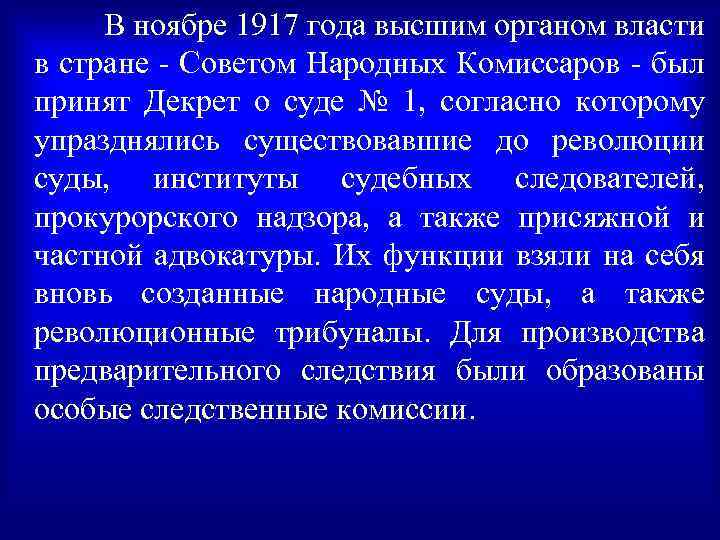 В ноябре 1917 года высшим органом власти в стране - Советом Народных Комиссаров - был принят Декрет о суде № 1, согласно которому упразднялись существовавшие до революции суды, институты судебных следователей, прокурорского надзора, а также присяжной и частной адвокатуры. Их функции взяли на себя вновь созданные народные суды, а также революционные трибуналы. Для производства предварительного следствия были образованы особые следственные комиссии.